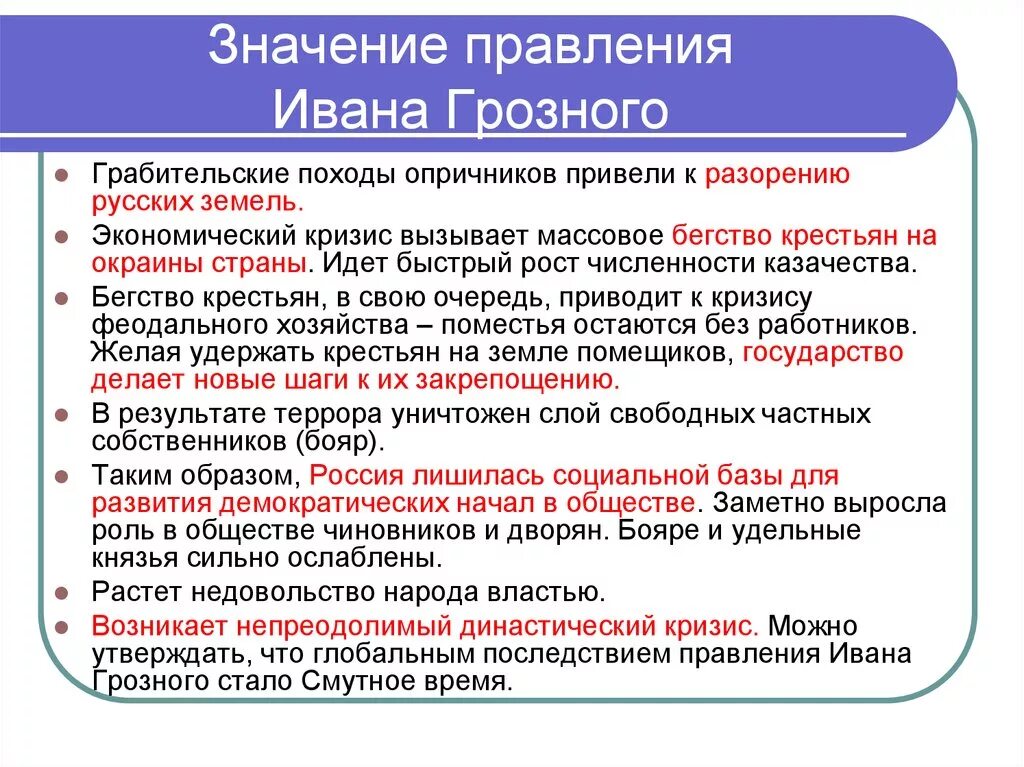 Значение правления Ивана Грозного

- Грабительские походы опричников привели к разорению русских земель.
- Экономический кризис вызывает массовое бегство крестьян на окраины страны. Идет быстрый рост численности казачества.
- Бегство крестьян, в свою очередь, приводит к кризису феодального хозяйства – поместья остаются без работников. Желая удержать крестьян на земле помещиков, государство делает новые шаги к их закрепощению.
- В результате террора уничтожен слой свободных частных собственников (бояр).
- Таким образом, Россия лишилась социальной базы для развития демократических начал в обществе. Заметно выросла роль в обществе чиновников и дворян. Бояре и удельные князья сильно ослаблены.
- Растет недовольство народа властью.
- Возникает непреодолимый династический кризис. Можно утверждать, что глобальным последствием правления Ивана Грозного стало Смутное время.